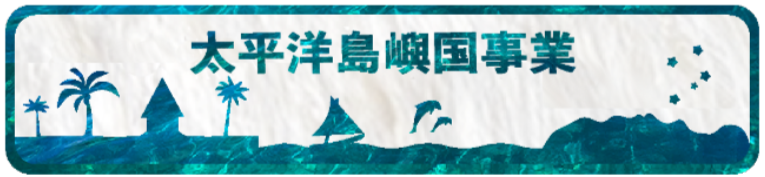 太平洋島嶼国事業